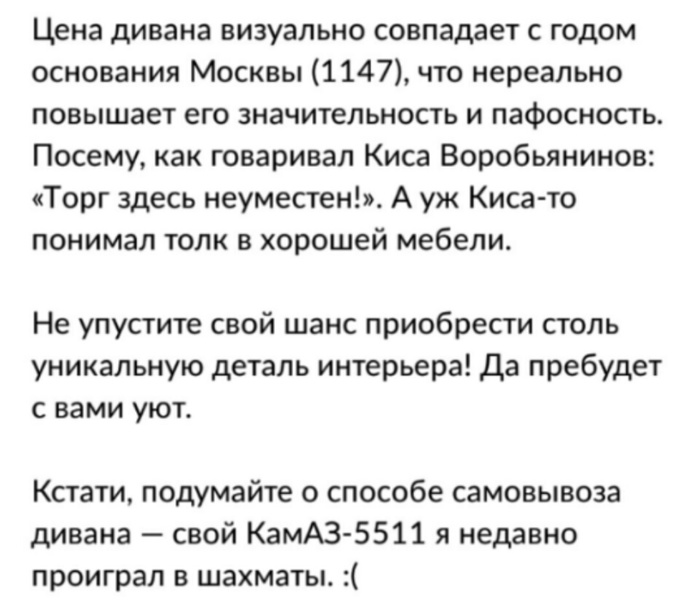 Цена дивана визуально совпадает с годом основания Москвы (1147), что нереально повышает его значительность и пафосность. Посему, как говаривал Киса Воробьянинов: «Торг здесь неуместен!». А уж Киса-то понимал толк в хорошей мебели.

Не упустите свой шанс приобрести столь уникальную деталь интерьера! Да пребудет с вами уют.

Кстати, подумайте о способе самовывоза дивана — свой КамАЗ-5511 я недавно проиграл в шахматы. :(